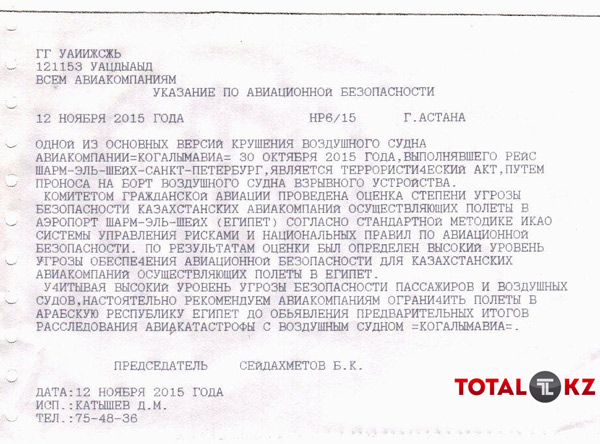 ГГ УАИИЖСЖЬ
121153 УАЦДЫАЫД
ВСЕМ АВИАКОМПАНИЯМ
УКАЗАНИЕ ПО АВИАЦИОННОЙ БЕЗОПАСНОСТИ

12 НОЯБРЯ 2015 ГОДА НР6/15 Г.АСТАНА

ОДНОЙ ИЗ ОСНОВНЫХ ВЕРСИЙ КРУШЕНИЯ ВОЗДУШНОГО СУДНА АВИАКОМПАНИИ=КОГАЛЫМАВИА= 30 ОКТЯБРЯ 2015 ГОДА,ВЫПОЛНЯВШЕГО РЕЙС ШАРМ-ЭЛЬ-ШЕЙХ-САНКТ-ПЕТЕРБУРГ,ЯВЛЯЕТСЯ ТЕРРОРИСТИ4ЕСКИЙ АКТ,ПУТЕМ ПРОНОСА НА БОРТ ВОЗДУШНОГО СУДНА ВЗРЫВНОГО УСТРОЙСТВА.
КОМИТЕТОМ ГРАЖДАНСКОЙ АВИАЦИИ ПРОВЕДЕНА ОЦЕНКА СТЕПЕНИ УГРОЗЫ БЕЗОПАСНОСТИ КАЗАХСТАНСКИХ АВИАКОМПАНИЙ ОСУЩЕСТВЛЯЮЩИХ ПОЛЕТЫ В АЭРОПОРТ ШАРМ-ЭЛЬ-ШЕЙХ (ЕГИПЕТ) СОГЛАСНО СТАНДАРТНОЙ МЕТОДИКЕ ИКАО СИСТЕМЫ УПРАВЛЕНИЯ РИСКАМИ И НАЦИОНАЛЬНЫХ ПРАВИЛ ПО АВИАЦИОННОЙ БЕЗОПАСНОСТИ. ПО РЕЗУЛЬТАТАМ ОЦЕНКИ БЫЛ ОПРЕДЕЛЕН ВЫСОКИЙ УРОВЕНЬ УГРОЗЫ ОБЕСПЕ4ЕНИЯ АВИАЦИОННОЙ БЕЗОПАСНОСТИ ДЛЯ КАЗАХСТАНСКИХ АВИАКОМПАНИЙ ОСУЩЕСТВЛЯЮЩИХ ПОЛЕТЫ В ЕГИПЕТ.
У4ИТЫВАЯ ВЫСОКИЙ УРОВЕНЬ УГРОЗЫ БЕЗОПАСНОСТИ ПАССАЖИРОВ И ВОЗДУШНЫХ СУДОВ,НАСТОЯТЕЛЬНО РЕКОМЕНДУЕМ АВИАКОМПАНИЯМ ОГРАНИ4ИТЬ ПОЛЕТЫ В АРАБСКУЮ РЕСПУБЛИКУ ЕГИПЕТ ДО ОБЬЯВЛЕНИЯ ПРЕДВАРИТЕЛЬНЫХ ИТОГОВ РАССЛЕДОВАНИЯ АВИАКАТАСТРОФЫ С ВОЗДУШНЫМ СУДНОМ =КОГАЛЫМАВИА=.

ПРЕДСЕДАТЕЛЬ СЕЙДАХМЕТОВ Б.К.

ДАТА:12 НОЯБРЯ 2015 ГОДА
ИСП.:КАТЫШЕВ Д.М.
ТЕЛ.:75-48-36

TOTAL KZ